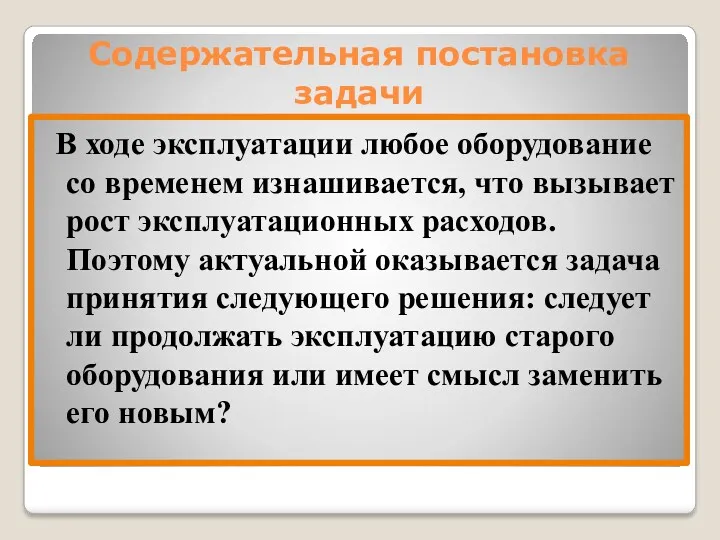 Содержательная постановка задачи

В ходе эксплуатации любое оборудование со временем изнашивается, что вызывает рост эксплуатационных расходов. Поэтому актуальной оказывается задача принятия следующего решения: следует ли продолжать эксплуатацию старого оборудования или имеет смысл заменить его новым?